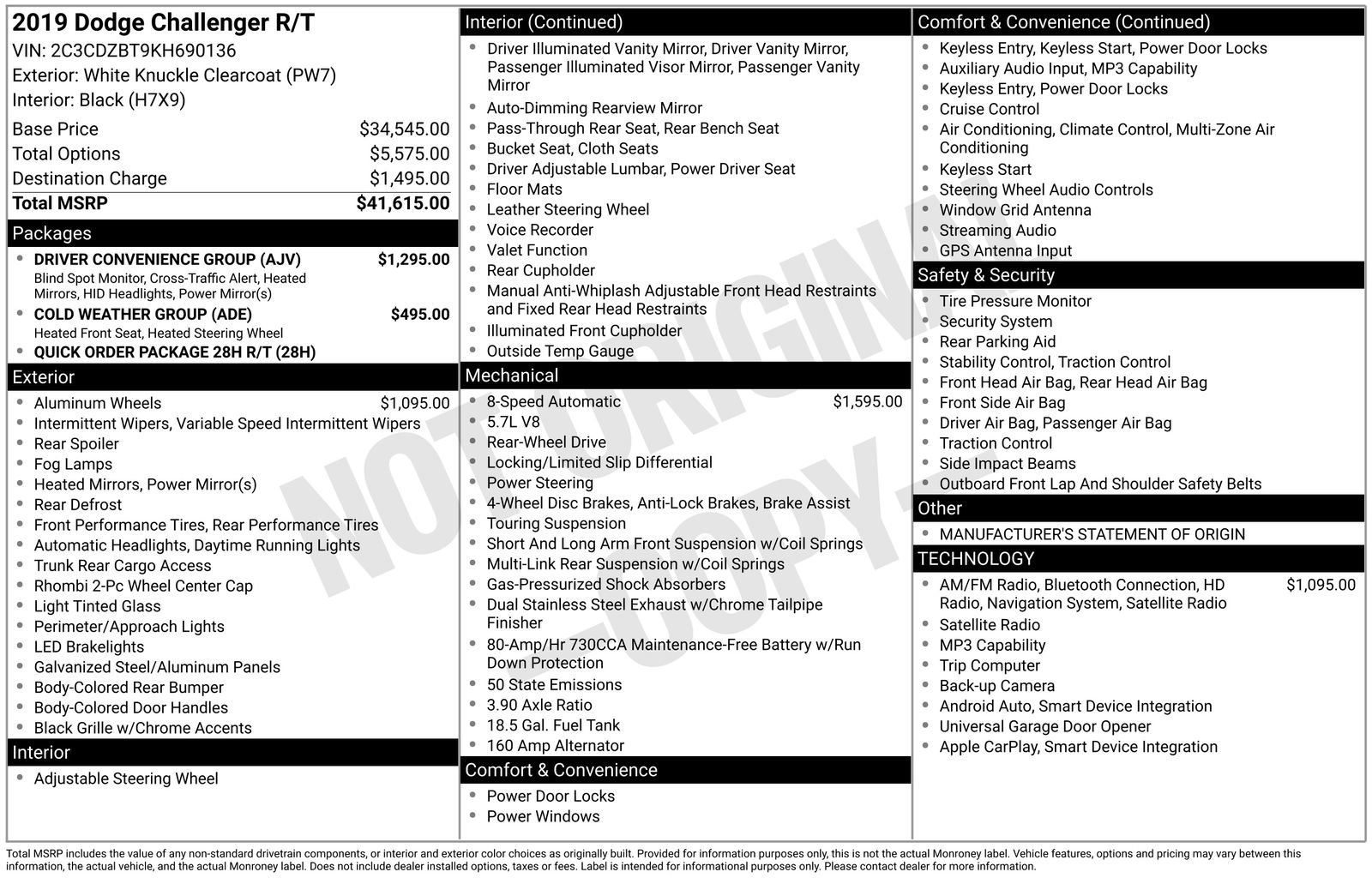 2019 Dodge Challenger R/T
VIN: 2C3CDZBT9KH690136
Exterior: White Knuckle Clearcoat (PW7)
Interior: Black (H7X9)

Base Price $34,545.00
Total Options $5,575.00
Destination Charge $1,495.00
Total MSRP $41,615.00

Packages
• DRIVER CONVENIENCE GROUP (AJV) $1,295.00
Blind Spot Monitor, Cross-Traffic Alert, Heated Mirrors, HID Headlights, Power Mirror(s)
• COLD WEATHER GROUP (ADE) $495.00
Heated Front Seat, Heated Steering Wheel
• QUICK ORDER PACKAGE 28H R/T (28H)

Exterior
• Aluminum Wheels $1,095.00
• Intermittent Wipers, Variable Speed Intermittent Wipers
• Rear Spoiler
• Fog Lamps
• Heated Mirrors, Power Mirror(s)
• Rear Defrost
• Front Performance Tires, Rear Performance Tires
• Automatic Headlights, Daytime Running Lights
• Trunk Rear Cargo Access
• Rhombi 2-Pc Wheel Center Cap
• Light Tinted Glass
• Perimeter/Approach Lights
• LED Brakelights
• Galvanized Steel/Aluminum Panels
• Body-Colored Rear Bumper
• Body-Colored Door Handles
• Black Grille w/Chrome Accents

Interior
• Adjustable Steering Wheel

Interior (Continued)
• Driver Illuminated Vanity Mirror, Driver Vanity Mirror, Passenger Illuminated Visor Mirror, Passenger Vanity Mirror
• Auto-Dimming Rearview Mirror
• Pass-Through Rear Seat, Rear Bench Seat
• Bucket Seat, Cloth Seats
• Driver Adjustable Lumbar, Power Driver Seat
• Floor Mats
• Leather Steering Wheel
• Voice Recorder
• Valet Function
• Rear Cupholder
• Manual Anti-Whiplash Adjustable Front Head Restraints and Fixed Rear Head Restraints
• Illuminated Front Cupholder
• Outside Temp Gauge

Mechanical
• 8-Speed Automatic $1,595.00
• 5.7L V8
• Rear-Wheel Drive
• Locking/Limited Slip Differential
• Power Steering
• 4-Wheel Disc Brakes, Anti-Lock Brakes, Brake Assist
• Touring Suspension
• Short And Long Arm Front Suspension w/Coil Springs
• Multi-Link Rear Suspension w/Coil Springs
• Gas-Pressurized Shock Absorbers
• Dual Stainless Steel Exhaust w/Chrome Tailpipe Finisher
• 80-Amp/Hr 730CCA Maintenance-Free Battery w/Run Down Protection
• 50 State Emissions
• 3.90 Axle Ratio
• 18.5 Gal. Fuel Tank
• 160 Amp Alternator

Comfort & Convenience
• Power Door Locks
• Power Windows

Comfort & Convenience (Continued)
• Keyless Entry, Keyless Start, Power Door Locks
• Auxiliary Audio Input, MP3 Capability
• Keyless Entry, Power Door Locks
• Cruise Control
• Air Conditioning, Climate Control, Multi-Zone Air Conditioning
• Keyless Start
• Steering Wheel Audio Controls
• Window Grid Antenna
• Streaming Audio
• GPS Antenna Input

Safety & Security
• Tire Pressure Monitor
• Security System
• Rear Parking Aid
• Stability Control, Traction Control
• Front Head Air Bag, Rear Head Air Bag
• Front Side Air Bag
• Driver Air Bag, Passenger Air Bag
• Traction Control
• Side Impact Beams
• Outboard Front Lap And Shoulder Safety Belts

Other
• MANUFACTURER'S STATEMENT OF ORIGIN

TECHNOLOGY
• AM/FM Radio, Bluetooth Connection, HD Radio, Navigation System, Satellite Radio $1,095.00
• Satellite Radio
• MP3 Capability
• Trip Computer
• Back-up Camera
• Android Auto, Smart Device Integration
• Universal Garage Door Opener
• Apple CarPlay, Smart Device Integration

Total MSRP includes the value of any non-standard drivetrain components, or interior and exterior color choices as originally built. Provided for information purposes only, this is not the actual Monroney label. Vehicle features, options and pricing may vary between this information, the actual vehicle, and the actual Monroney label. Does not include dealer installed options, taxes or fees. Label is intended for informational purposes only. Please contact dealer for more information.

NOT ORIGINAL - COPY -